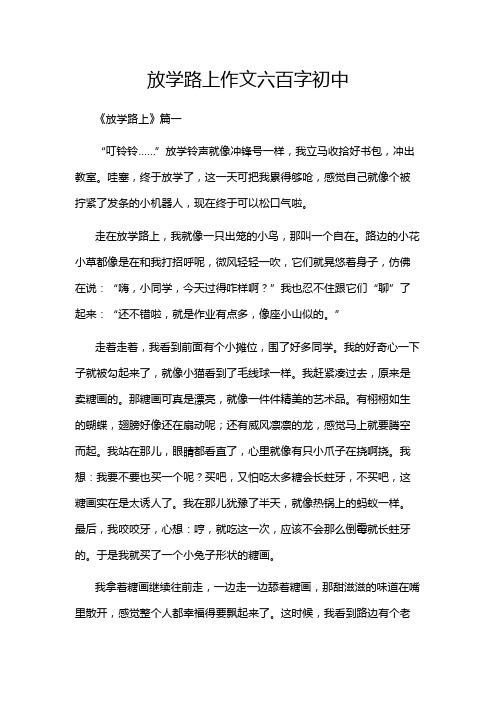 放学路上作文六百字初中

《放学路上》篇一

“叮铃铃……”放学铃声就像冲锋号一样，我立马收拾好书包，冲出教室。哇塞，终于放学了，这一天可把我累得够呛，感觉自己就像个被拧紧了发条的小机器人，现在终于可以松口气啦。

走在放学路上，我就像一只出笼的小鸟，那叫一个自在。路边的小花小草都像是在和我打招呼呢，微风轻轻一吹，它们就晃悠着身子，仿佛在说：“嗨，小同学，今天过得咋样啊？”我也忍不住跟它们“聊”了起来：“还不错啦，就是作业有点多，像座小山似的。”

走着走着，我看到前面有个小摊位，围了好多同学。我的好奇心一下子就被勾起来了，就像小猫看到了毛线球一样。我赶紧凑过去，原来是卖糖画的。那糖画可真是漂亮，就像一件件精美的艺术品。有栩栩如生的蝴蝶，翅膀好像还在扇动呢；还有威风凛凛的龙，感觉马上就要腾空而起。我站在那儿，眼睛都看直了，心里就像有只小爪子在挠啊挠。我想：我要不要也买一个呢？买吧，又怕吃太多糖会长蛀牙，不买吧，这糖画实在是太诱人了。我在那儿犹豫了半天，就像热锅上的蚂蚁一样。最后，我咬咬牙，心想：哼，就吃这一次，应该不会那么倒霉就长蛀牙的。于是我就买了一个小兔子形状的糖画。

我拿着糖画继续往前走，一边走一边舔着糖画，那甜滋滋的味道在嘴里散开，感觉整个人都幸福得要飘起来了。这时候，我看到路边有个老